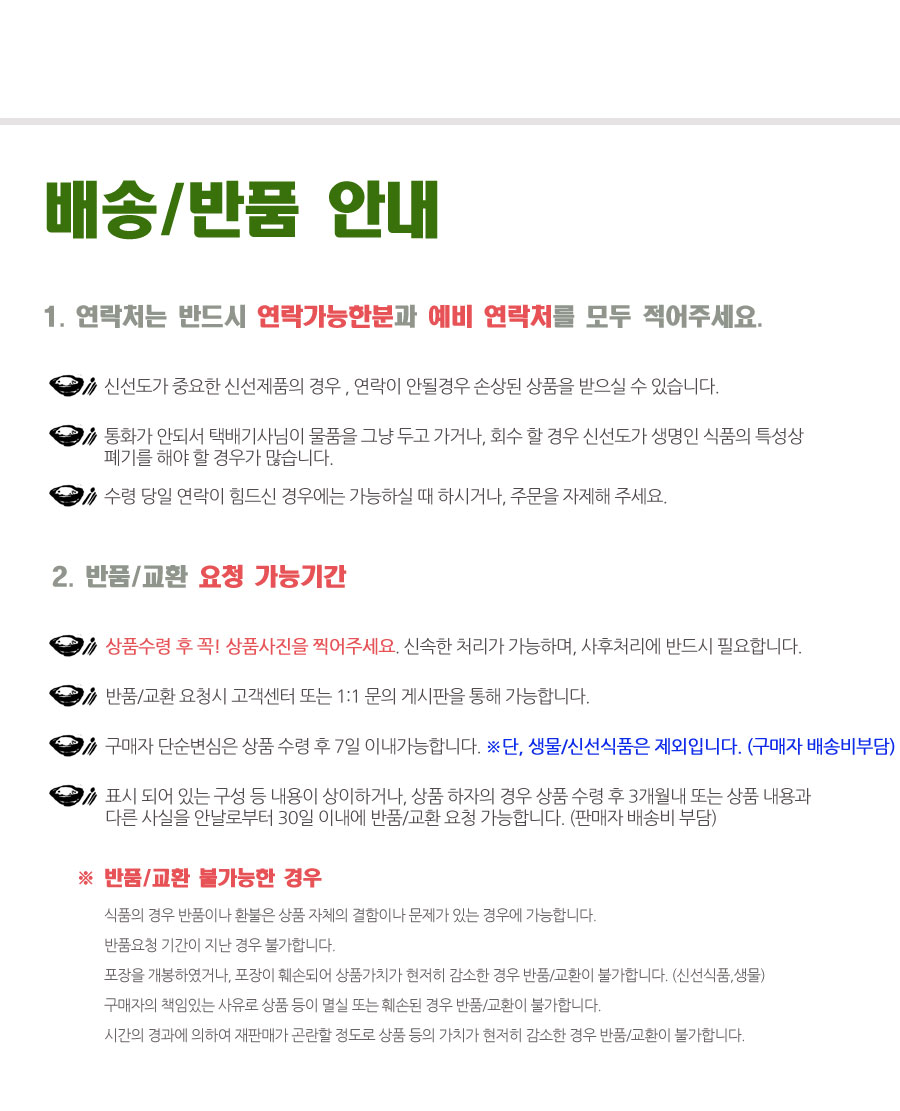 배송/반품 안내

1. 연락처는 반드시 연락가능한분과 예비 연락처를 모두 적어주세요.

신선도가 중요한 신선제품의 경우 , 연락이 안될경우 손상된 상품을 받으실 수 있습니다.

통화가 안되서 택배기사님이 물품을 그냥 두고 가거나, 회수 할 경우 신선도가 생명인 식품의 특성상 폐기를 해야 할 경우가 많습니다.

수령 당일 연락이 힘드신 경우에는 가능하실 때 하시거나, 주문을 자제해 주세요.

2. 반품/교환 요청 가능기간

상품수령 후 꼭! 상품사진을 찍어주세요. 신속한 처리가 가능하며, 사후처리에 반드시 필요합니다.

반품/교환 요청시 고객센터 또는 1:1 문의 게시판을 통해 가능합니다.

구매자 단순변심은 상품 수령 후 7일 이내가능합니다. ※단, 생물/신선식품은 제외입니다. (구매자 배송비부담)

표시 되어 있는 구성 등 내용이 상이하거나, 상품 하자의 경우 상품 수령 후 3개월내 또는 상품 내용과 다른 사실을 안날로부터 30일 이내에 반품/교환 요청 가능합니다. (판매자 배송비 부담)

※ 반품/교환 불가능한 경우

식품의 경우 반품이나 환불은 상품 자체의 결함이나 문제가 있는 경우에 가능합니다.

반품요청 기간이 지난 경우 불가합니다.

포장을 개봉하였거나, 포장이 훼손되어 상품가치가 현저히 감소한 경우 반품/교환이 불가합니다. (신선식품,생물)

구매자의 책임있는 사유로 상품 등이 멸실 또는 훼손된 경우 반품/교환이 불가합니다.

시간의 경과에 의하여 재판매가 곤란할 정도로 상품 등의 가치가 현저히 감소한 경우 반품/교환이 불가합니다.